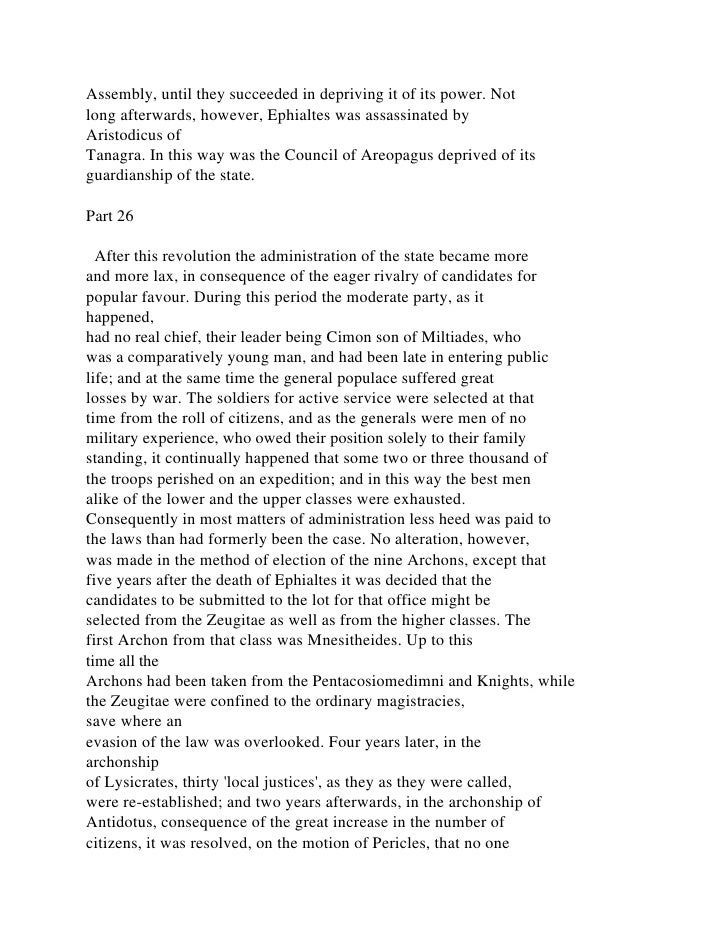 Assembly, until they succeeded in depriving it of its power. Not long afterwards, however, Ephialtes was assassinated by Aristodicus of Tanagra. In this way was the Council of Areopagus deprived of its guardianship of the state.

Part 26

After this revolution the administration of the state became more and more lax, in consequence of the eager rivalry of candidates for popular favour. During this period the moderate party, as it happened, had no real chief, their leader being Cimon son of Miltiades, who was a comparatively young man, and had been late in entering public life; and at the same time the general populace suffered great losses by war. The soldiers for active service were selected at that time from the roll of citizens, and as the generals were men of no military experience, who owed their position solely to their family standing, it continually happened that some two or three thousand of the troops perished on an expedition; and in this way the best men alike of the lower and the upper classes were exhausted. Consequently in most matters of administration less heed was paid to the laws than had formerly been the case. No alteration, however, was made in the method of election of the nine Archons, except that five years after the death of Ephialtes it was decided that the candidates to be submitted to the lot for that office might be selected from the Zeugitae as well as from the higher classes. The first Archon from that class was Mnesitheides. Up to this time all the Archons had been taken from the Pentacosiomedimni and Knights, while the Zeugitae were confined to the ordinary magistracies, save where an evasion of the law was overlooked. Four years later, in the archonship of Lysicrates, thirty 'local justices', as they as they were called, were re-established; and two years afterwards, in the archonship of Antidotus, consequence of the great increase in the number of citizens, it was resolved, on the motion of Pericles, that no one